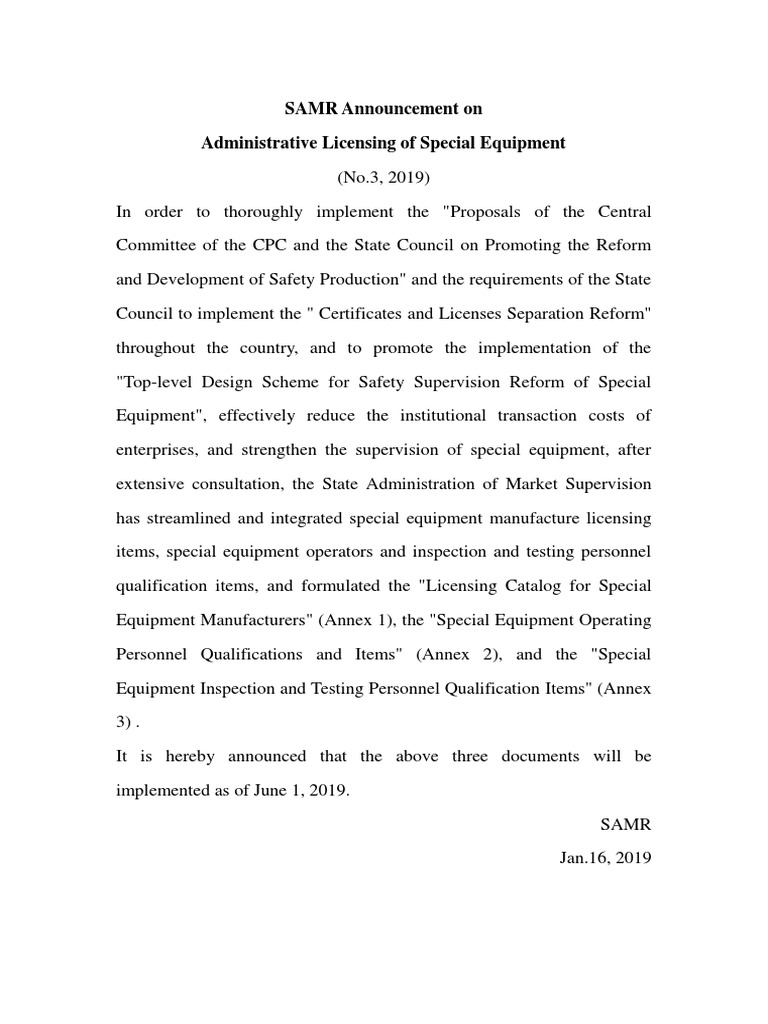 SAMR Announcement on

Administrative Licensing of Special Equipment

(No.3, 2019)

In order to thoroughly implement the "Proposals of the Central Committee of the CPC and the State Council on Promoting the Reform and Development of Safety Production" and the requirements of the State Council to implement the " Certificates and Licenses Separation Reform" throughout the country, and to promote the implementation of the "Top-level Design Scheme for Safety Supervision Reform of Special Equipment", effectively reduce the institutional transaction costs of enterprises, and strengthen the supervision of special equipment, after extensive consultation, the State Administration of Market Supervision has streamlined and integrated special equipment manufacture licensing items, special equipment operators and inspection and testing personnel qualification items, and formulated the "Licensing Catalog for Special Equipment Manufacturers" (Annex 1), the "Special Equipment Operating Personnel Qualifications and Items" (Annex 2), and the "Special Equipment Inspection and Testing Personnel Qualification Items" (Annex 3) .

It is hereby announced that the above three documents will be implemented as of June 1, 2019.

SAMR

Jan.16, 2019